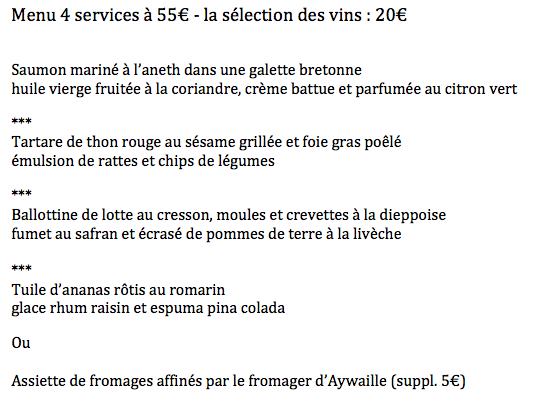 Menu 4 services à 55€ - la sélection des vins : 20€

Saumon mariné à l'aneth dans une galette bretonne
huile vierge fruitée à la coriandre, crème battue et parfumée au citron vert

***
Tartare de thon rouge au sésame grillée et foie gras poêlé
émulsion de rattes et chips de légumes

***
Ballottine de lotte au cresson, moules et crevettes à la dieppoise
fumet au safran et écrasé de pommes de terre à la livèche

***
Tuile d'ananas rôtis au romarin
glace rhum raisin et espuma pina colada

Ou

Assiette de fromages affinés par le fromager d'Aywaille (suppl. 5€)